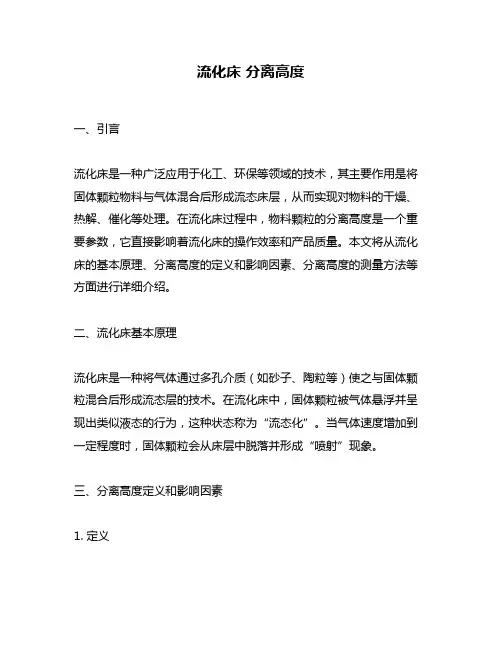 流化床 分离高度

一、引言

流化床是一种广泛应用于化工、环保等领域的技术，其主要作用是将固体颗粒物料与气体混合后形成流态床层，从而实现对物料的干燥、热解、催化等处理。在流化床过程中，物料颗粒的分离高度是一个重要参数，它直接影响着流化床的操作效率和产品质量。本文将从流化床的基本原理、分离高度的定义和影响因素、分离高度的测量方法等方面进行详细介绍。

二、流化床基本原理

流化床是一种将气体通过多孔介质（如砂子、陶粒等）使之与固体颗粒混合后形成流态层的技术。在流化床中，固体颗粒被气体悬浮并呈现出类似液态的行为，这种状态称为“流态化”。当气体速度增加到一定程度时，固体颗粒会从床层中脱落并形成“喷射”现象。

三、分离高度定义和影响因素

1. 定义